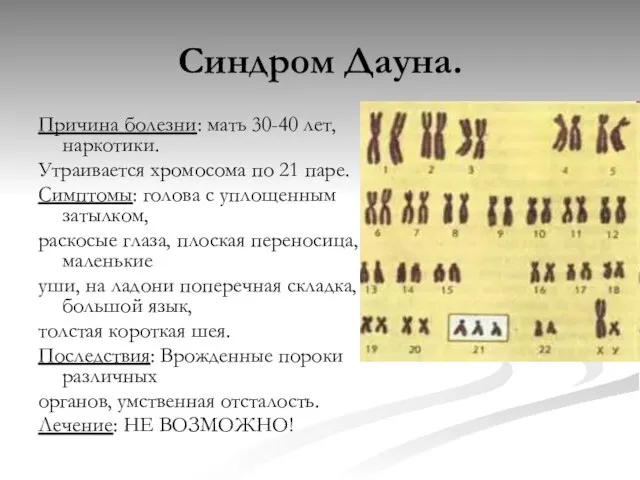 Синдром Дауна.

Причина болезни: мать 30-40 лет, наркотики.

Утраивается хромосома по 21 паре.

Симптомы: голова с уплощенным затылком,

раскосые глаза, плоская переносица, маленькие

уши, на ладони поперечная складка, большой язык,

толстая короткая шея.

Последствия: Врожденные пороки различных

органов, умственная отсталость.

Лечение: НЕ ВОЗМОЖНО!

1 2 3 4 5
6 7 8 9 10 11 12
13 14 15 16 17 18
19 20 21 22 X У